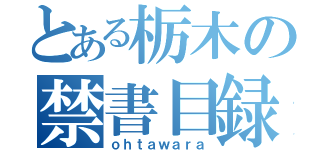 とある栃木の
禁書目録
ohtawara